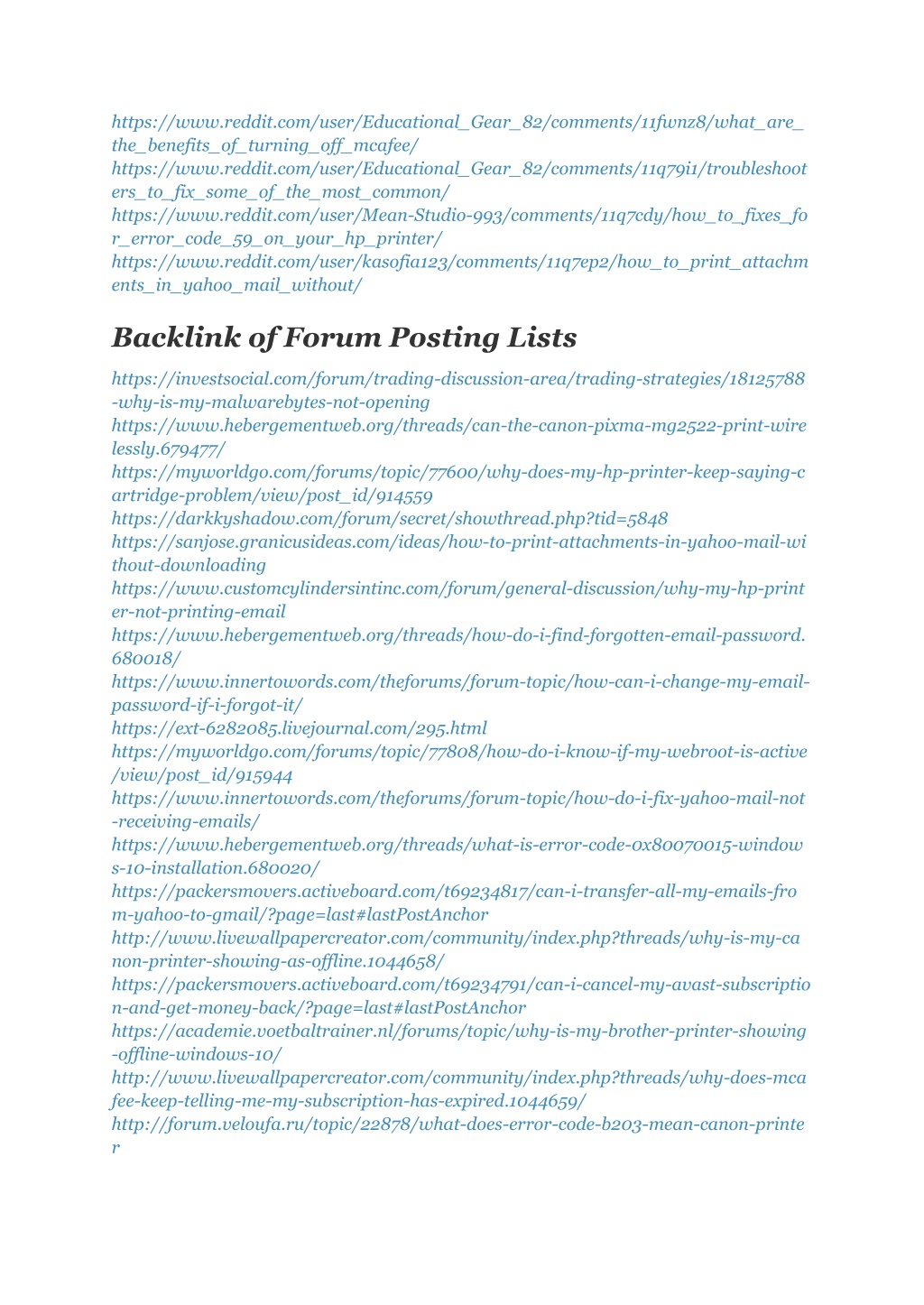 https://www.reddit.com/user/Educational_Gear_82/comments/11fwnz8/what_are_the_benefits_of_turning_off_mcafee/
https://www.reddit.com/user/Educational_Gear_82/comments/11q79i1/troubleshooters_to_fix_some_of_the_most_common/
https://www.reddit.com/user/Mean-Studio-993/comments/11q7cdy/how_to_fixes_for_error_code_59_on_your_hp_printer/
https://www.reddit.com/user/kasofia123/comments/11q7ep2/how_to_print_attachments_in_yahoo_mail_without/

Backlink of Forum Posting Lists

https://investsocial.com/forum/trading-discussion-area/trading-strategies/18125788-why-is-my-malwarebytes-not-opening
https://www.hebergementweb.org/threads/can-the-canon-pixma-mg2522-print-wirelessly.679477/
https://myworldgo.com/forums/topic/77600/why-does-my-hp-printer-keep-saying-cartridge-problem/view/post_id/914559
https://darkkyshadow.com/forum/secret/showthread.php?tid=5848
https://sanjose.granicusideas.com/ideas/how-to-print-attachments-in-yahoo-mail-without-downloading
https://www.customcylindersintinc.com/forum/general-discussion/why-my-hp-printer-not-printing-email
https://www.hebergementweb.org/threads/how-do-i-find-forgotten-email-password.680018/
https://www.innertowords.com/theforums/forum-topic/how-can-i-change-my-email-password-if-i-forgot-it/
https://ext-6282085.livejournal.com/295.html
https://myworldgo.com/forums/topic/77808/how-do-i-know-if-my-webroot-is-active/view/post_id/915944
https://www.innertowords.com/theforums/forum-topic/how-do-i-fix-yahoo-mail-not-receiving-emails/
https://www.hebergementweb.org/threads/what-is-error-code-0x80070015-windows-10-installation.680020/
https://packersmovers.activeboard.com/t69234817/can-i-transfer-all-my-emails-from-yahoo-to-gmail/?page=last#lastPostAnchor
http://www.livewallpapercreator.com/community/index.php?threads/why-is-my-canon-printer-showing-as-offline.1044658/
https://packersmovers.activeboard.com/t69234791/can-i-cancel-my-avast-subscription-and-get-money-back/?page=last#lastPostAnchor
https://academie.voetbaltrainer.nl/forums/topic/why-is-my-brother-printer-showing-offline-windows-10/
http://www.livewallpapercreator.com/community/index.php?threads/why-does-mcafee-keep-telling-me-my-subscription-has-expired.1044659/
http://forum.veloufa.ru/topic/22878/what-does-error-code-b203-mean-canon-printer